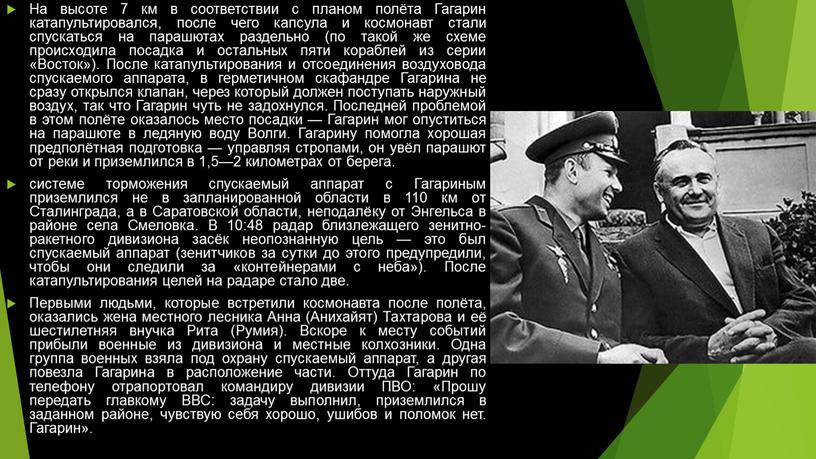 На высоте 7 км в соответствии с планом полёта Гагарин катапультировался, после чего капсула и космонавт стали спускаться на парашютах раздельно (по такой же схеме происходила посадка и остальных пяти кораблей из серии «Восток»). После катапультирования и отсоединения воздуховода спускаемого аппарата, в герметичном скафандре Гагарина не сразу открылся клапан, через который должен поступать наружный воздух, так что Гагарин чуть не задохнулся. Последней проблемой в этом полёте оказалось место посадки — Гагарин мог опуститься на парашюте в ледяную воду Волги. Гагарину помогла хорошая предполётная подготовка — управляя стропами, он увёл парашют от реки и приземлился в 1,5—2 километрах от берега.

системе торможения спускаемый аппарат с Гагариным приземлился не в запланированной области в 110 км от Сталинграда, а в Саратовской области, неподалёку от Энгельса в районе села Смеловка. В 10:48 радар близлежащего зенитно-ракетного дивизиона засёк неопознанную цель — это был спускаемый аппарат (зенитчиков за сутки до этого предупредили, чтобы они следили за «контейнерами с неба»). После катапультирования целей на радаре стало две.

Первыми людьми, которые встретили космонавта после полёта, оказались жена местного лесника Анна (Анихайят) Тахтарова и её шестилетняя внучка Рита (Румия). Вскоре к месту событий прибыли военные из дивизиона и местные колхозники. Одна группа военных взяла под охрану спускаемый аппарат, а другая повезла Гагарина в расположение части. Оттуда Гагарин по телефону отрапортовал командиру дивизии ПВО: «Прошу передать главкому ВВС: задачу выполнил, приземлился в заданном районе, чувствую себя хорошо, ушибов и поломок нет. Гагарин».